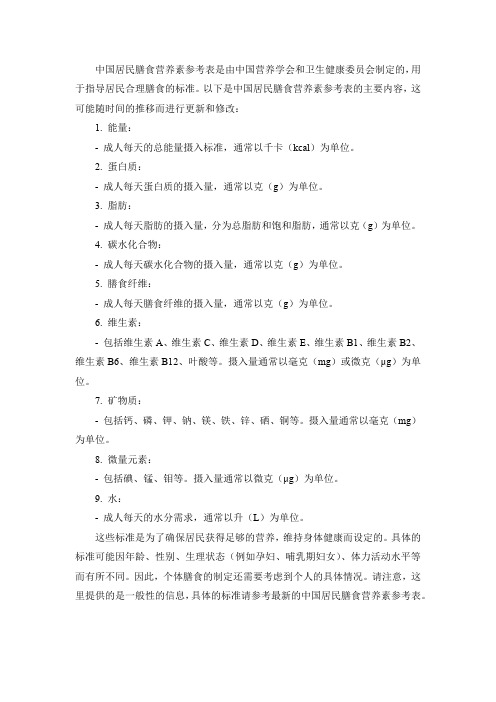 中国居民膳食营养素参考表是由中国营养学会和卫生健康委员会制定的，用于指导居民合理膳食的标准。以下是中国居民膳食营养素参考表的主要内容，这可能随时间的推移而进行更新和修改：

1. 能量：

- 成人每天的总能量摄入标准，通常以千卡（kcal）为单位。

2. 蛋白质：

- 成人每天蛋白质的摄入量，通常以克（g）为单位。

3. 脂肪：

- 成人每天脂肪的摄入量，分为总脂肪和饱和脂肪，通常以克（g）为单位。

4. 碳水化合物：

- 成人每天碳水化合物的摄入量，通常以克（g）为单位。

5. 膳食纤维：

- 成人每天膳食纤维的摄入量，通常以克（g）为单位。

6. 维生素：

- 包括维生素 A、维生素 C、维生素 D、维生素 E、维生素 B1、维生素 B2、维生素 B6、维生素 B12、叶酸等。摄入量通常以毫克（mg）或微克（μg）为单位。

7. 矿物质：

- 包括钙、磷、钾、钠、镁、铁、锌、硒、铜等。摄入量通常以毫克（mg）为单位。

8. 微量元素：

- 包括碘、锰、钼等。摄入量通常以微克（μg）为单位。

9. 水：

- 成人每天的水分需求，通常以升（L）为单位。

这些标准是为了确保居民获得足够的营养，维持身体健康而设定的。具体的标准可能因年龄、性别、生理状态（例如孕妇、哺乳期妇女）、体力活动水平等而有所不同。因此，个体膳食的制定还需要考虑到个人的具体情况。请注意，这里提供的是一般性的信息，具体的标准请参考最新的中国居民膳食营养素参考表。